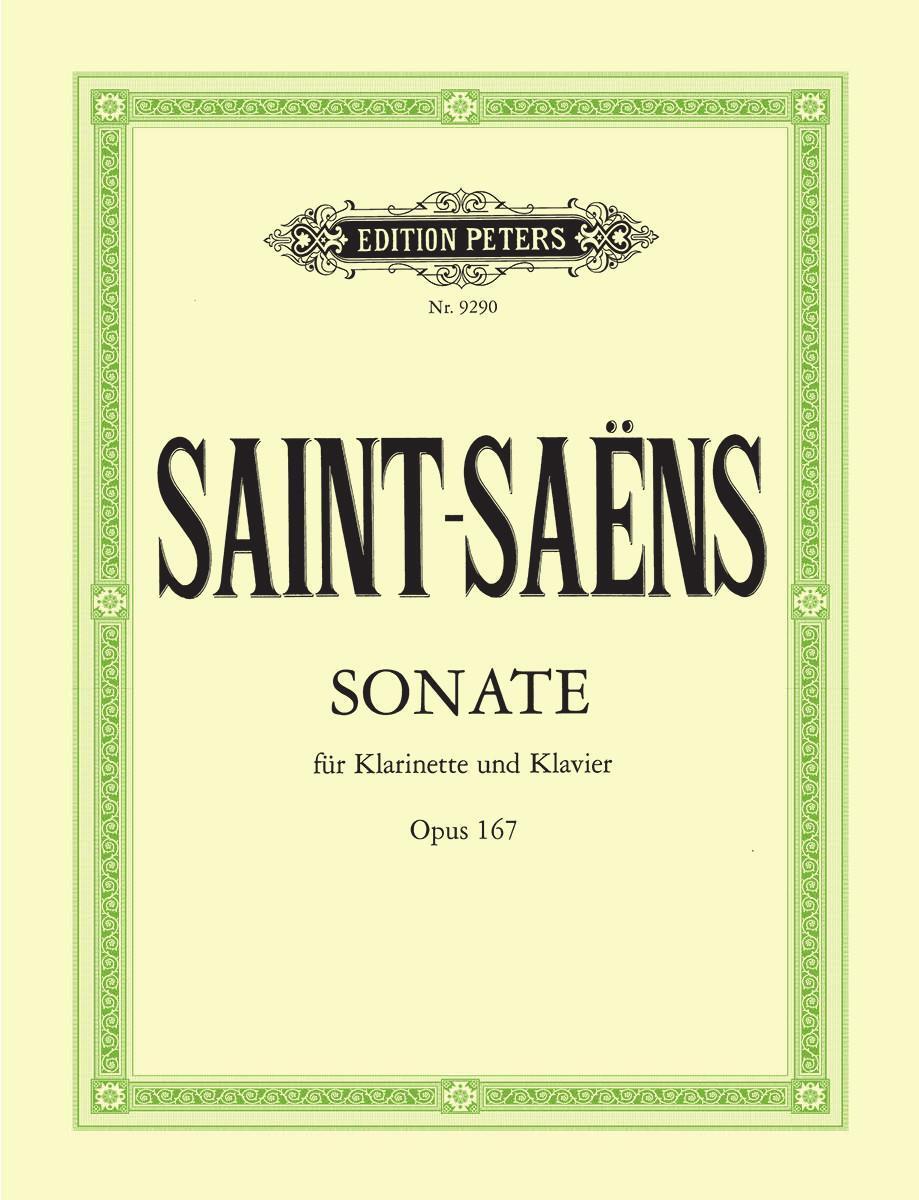 EDITION PETERS

Nr. 9290

SAINT-SAËNS

SONATE

für Klarinette und Klavier

Opus 167